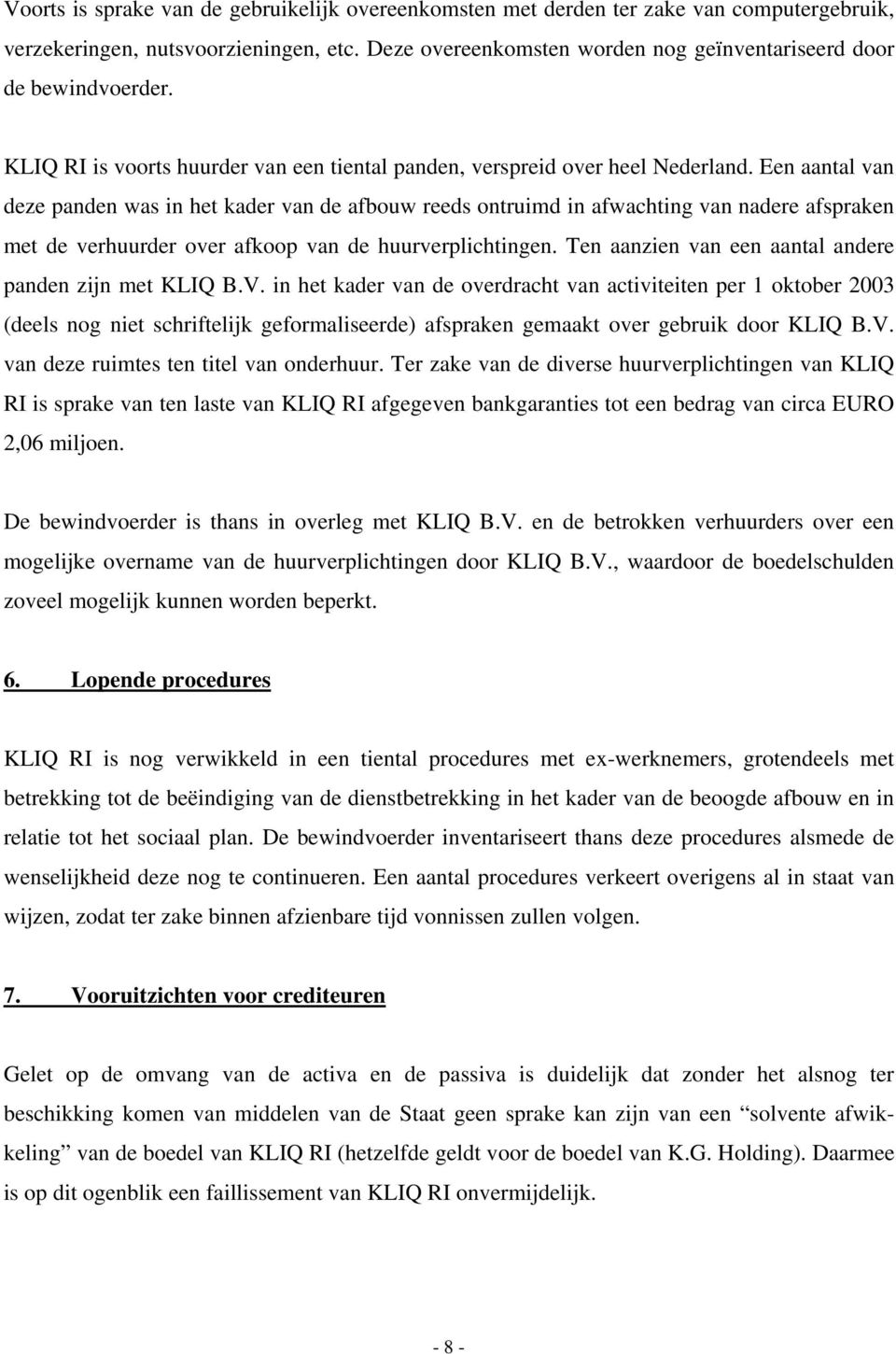 Voorts is sprake van de gebruikelijk overeenkomsten met derden ter zake van computergebruik, verzekeringen, nutsvoorzieningen, etc. Deze overeenkomsten worden nog geïnventariseerd door de bewindvoerder.

KLIQ RI is voorts huurder van een tiental panden, verspreid over heel Nederland. Een aantal van deze panden was in het kader van de afbouw reeds ontruimd in afwachting van nadere afspraken met de verhuurder over afkoop van de huurverplichtingen. Ten aanzien van een aantal andere panden zijn met KLIQ B.V. in het kader van de overdracht van activiteiten per 1 oktober 2003 (deels nog niet schriftelijk geformaliseerde) afspraken gemaakt over gebruik door KLIQ B.V. van deze ruimtes ten titel van onderhuur. Ter zake van de diverse huurverplichtingen van KLIQ RI is sprake van ten laste van KLIQ RI afgegeven bankgaranties tot een bedrag van circa EURO 2,06 miljoen.

De bewindvoerder is thans in overleg met KLIQ B.V. en de betrokken verhuurders over een mogelijke overname van de huurverplichtingen door KLIQ B.V., waardoor de boedelschulden zoveel mogelijk kunnen worden beperkt.

6. Lopende procedures

KLIQ RI is nog verwikkeld in een tiental procedures met ex-werknemers, grotendeels met betrekking tot de beëindiging van de dienstbetrekking in het kader van de beoogde afbouw en in relatie tot het sociaal plan. De bewindvoerder inventariseert thans deze procedures alsmede de wenselijkheid deze nog te continueren. Een aantal procedures verkeert overigens al in staat van wijzen, zodat ter zake binnen afzienbare tijd vonnissen zullen volgen.

7. Vooruitzichten voor crediteuren

Gelet op de omvang van de activa en de passiva is duidelijk dat zonder het alsnog ter beschikking komen van middelen van de Staat geen sprake kan zijn van een “solvente afwikkeling” van de boedel van KLIQ RI (hetzelfde geldt voor de boedel van K.G. Holding). Daarmee is op dit ogenblik een faillissement van KLIQ RI onvermijdelijk.

- 8 -